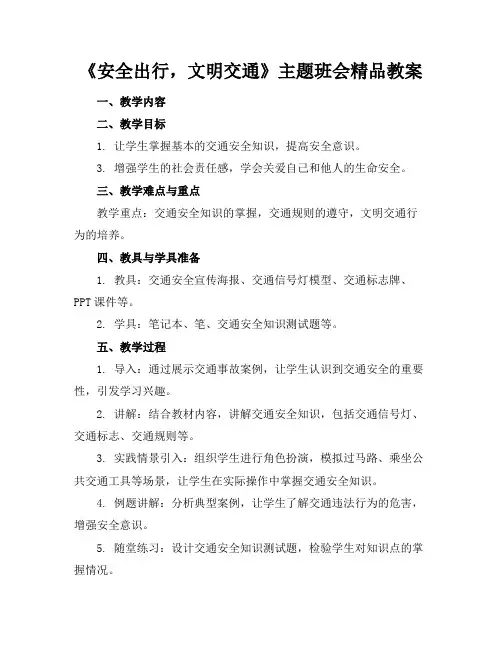 《安全出行，文明交通》主题班会精品教案

一、教学内容

二、教学目标

1. 让学生掌握基本的交通安全知识，提高安全意识。

3. 增强学生的社会责任感，学会关爱自己和他人的生命安全。

三、教学难点与重点

教学重点：交通安全知识的掌握，交通规则的遵守，文明交通行为的培养。

四、教具与学具准备

1. 教具：交通安全宣传海报、交通信号灯模型、交通标志牌、PPT 课件等。

2. 学具：笔记本、笔、交通安全知识测试题等。

五、教学过程

1. 导入：通过展示交通事故案例，让学生认识到交通安全的重要性，引发学习兴趣。

2. 讲解：结合教材内容，讲解交通安全知识，包括交通信号灯、交通标志、交通规则等。

3. 实践情景引入：组织学生进行角色扮演，模拟过马路、乘坐公共交通工具等场景，让学生在实际操作中掌握交通安全知识。

4. 例题讲解：分析典型案例，让学生了解交通违法行为的危害，增强安全意识。

5. 随堂练习：设计交通安全知识测试题，检验学生对知识点的掌握情况。